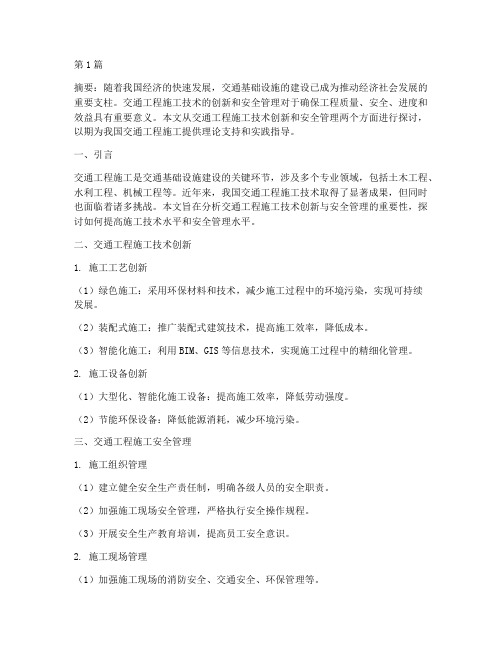 第1篇

摘要：随着我国经济的快速发展，交通基础设施的建设已成为推动经济社会发展的重要支柱。交通工程施工技术的创新和安全管理对于确保工程质量、安全、进度和效益具有重要意义。本文从交通工程施工技术创新和安全管理两个方面进行探讨，以期为我国交通工程施工提供理论支持和实践指导。

一、引言

交通工程施工是交通基础设施建设的关键环节，涉及多个专业领域，包括土木工程、水利工程、机械工程等。近年来，我国交通工程施工技术取得了显著成果，但同时也面临着诸多挑战。本文旨在分析交通工程施工技术创新与安全管理的重要性，探讨如何提高施工技术水平和安全管理水平。

二、交通工程施工技术创新

1. 施工工艺创新

（1）绿色施工：采用环保材料和技术，减少施工过程中的环境污染，实现可持续发展。

（2）装配式施工：推广装配式建筑技术，提高施工效率，降低成本。

（3）智能化施工：利用BIM、GIS等信息技术，实现施工过程中的精细化管理。

2. 施工设备创新

（1）大型化、智能化施工设备：提高施工效率，降低劳动强度。

（2）节能环保设备：降低能源消耗，减少环境污染。

三、交通工程施工安全管理

1. 施工组织管理

（1）建立健全安全生产责任制，明确各级人员的安全职责。

（2）加强施工现场安全管理，严格执行安全操作规程。

（3）开展安全生产教育培训，提高员工安全意识。

2. 施工现场管理

（1）加强施工现场的消防安全、交通安全、环保管理等。